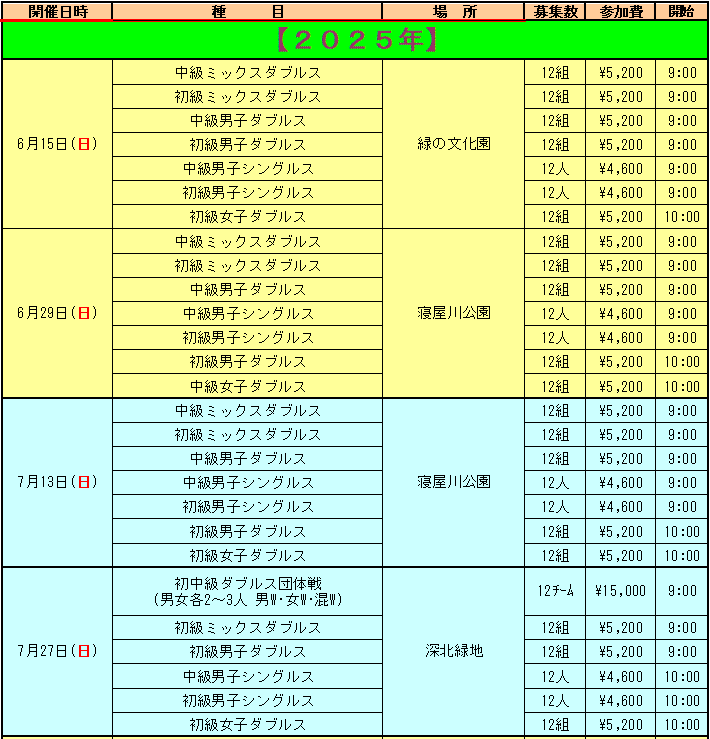 | 開催日時 | 種　　目 | 場　所 | 募集数 | 参加費 | 開始 |
|---|---|---|---|---|---|
| 【２０２５年】 | | | | | |
| 6月15日(日) | 中級ミックスダブルス | 緑の文化園 | 12組 | ¥5,200 | 9:00 |
| | 初級ミックスダブルス | | 12組 | ¥5,200 | 9:00 |
| | 中級男子ダブルス | | 12組 | ¥5,200 | 9:00 |
| | 初級男子ダブルス | | 12組 | ¥5,200 | 9:00 |
| | 中級男子シングルス | | 12人 | ¥4,600 | 9:00 |
| | 初級男子シングルス | | 12人 | ¥4,600 | 9:00 |
| | 初級女子ダブルス | | 12組 | ¥5,200 | 10:00 |
| 6月29日(日) | 中級ミックスダブルス | 寝屋川公園 | 12組 | ¥5,200 | 9:00 |
| | 初級ミックスダブルス | | 12組 | ¥5,200 | 9:00 |
| | 中級男子ダブルス | | 12組 | ¥5,200 | 9:00 |
| | 中級男子シングルス | | 12人 | ¥4,600 | 9:00 |
| | 初級男子シングルス | | 12人 | ¥4,600 | 9:00 |
| | 初級男子ダブルス | | 12組 | ¥5,200 | 10:00 |
| | 中級女子ダブルス | | 12組 | ¥5,200 | 10:00 |
| 7月13日(日) | 中級ミックスダブルス | 寝屋川公園 | 12組 | ¥5,200 | 9:00 |
| | 初級ミックスダブルス | | 12組 | ¥5,200 | 9:00 |
| | 中級男子ダブルス | | 12組 | ¥5,200 | 9:00 |
| | 中級男子シングルス | | 12人 | ¥4,600 | 9:00 |
| | 初級男子シングルス | | 12人 | ¥4,600 | 9:00 |
| | 初級男子ダブルス | | 12組 | ¥5,200 | 10:00 |
| | 初級女子ダブルス | | 12組 | ¥5,200 | 10:00 |
| 7月27日(日) | 初中級ダブルス団体戦 (男女各2～3人 男W・女W・混W) | 深北緑地 | 12チーム | ¥15,000 | 9:00 |
| | 初級ミックスダブルス | | 12組 | ¥5,200 | 9:00 |
| | 初級男子ダブルス | | 12組 | ¥5,200 | 9:00 |
| | 中級男子シングルス | | 12人 | ¥4,600 | 10:00 |
| | 初級男子シングルス | | 12人 | ¥4,600 | 10:00 |
| | 初級女子ダブルス | | 12組 | ¥5,200 | 10:00 |